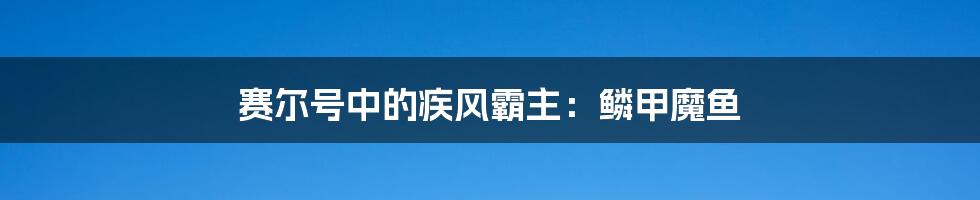 赛尔号中的疾风霸主：鳞甲魔鱼